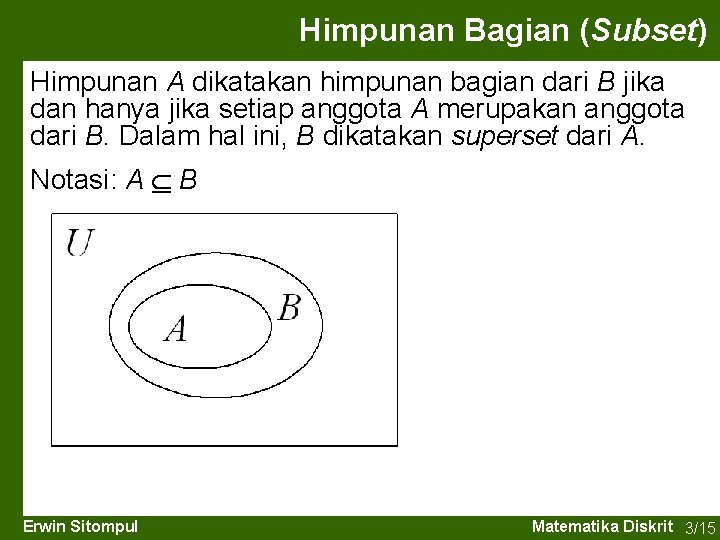 Himpunan Bagian (Subset)

Himpunan A dikatakan himpunan bagian dari B jika dan hanya jika setiap anggota A merupakan anggota dari B. Dalam hal ini, B dikatakan superset dari A.

Notasi: $A \subseteq B$

U

B

A

Erwin Sitompul

Matematika Diskrit 3/15